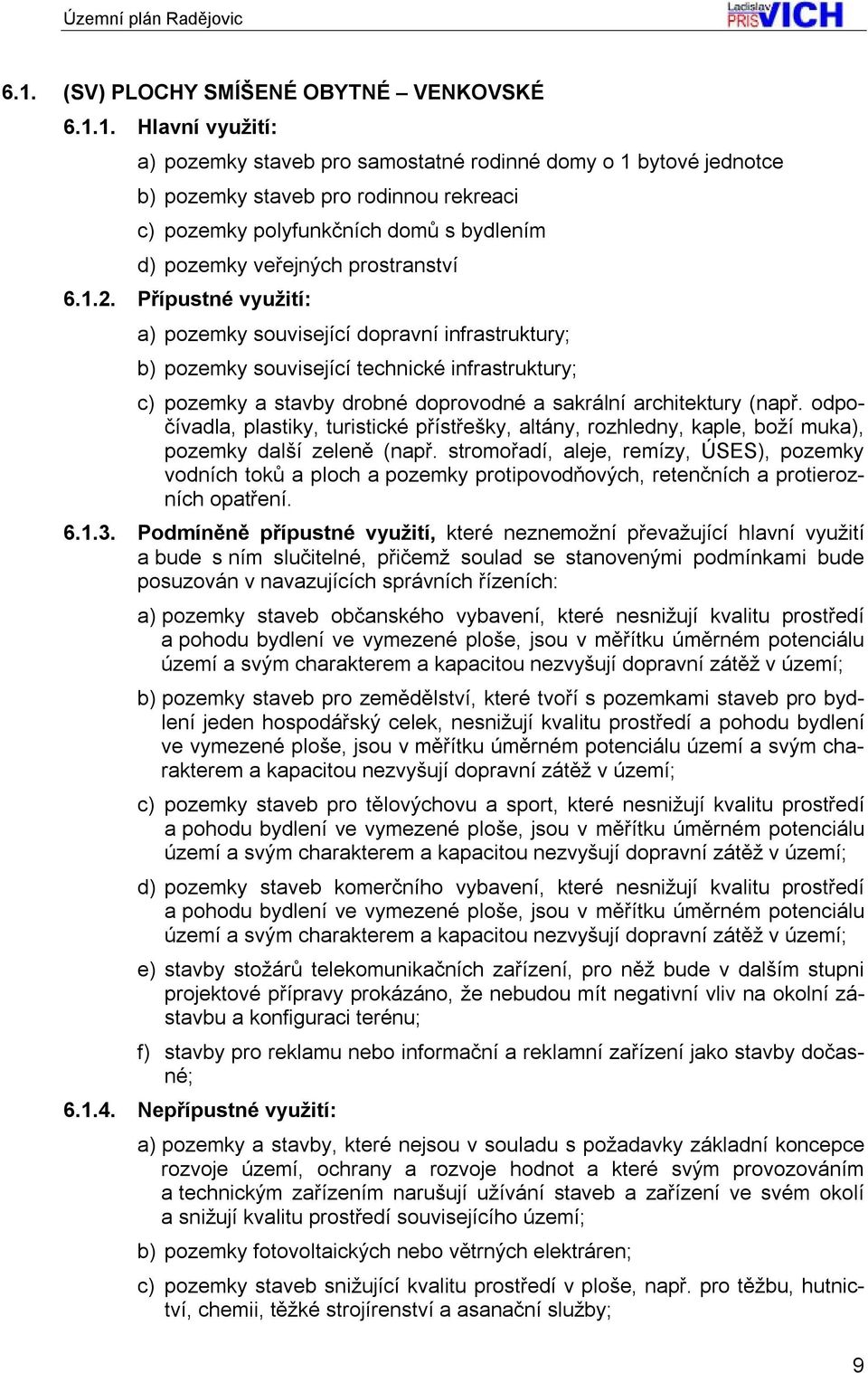 Územní plán Radějovic

Ladislav PRISVICH

6.1. (SV) PLOCHY SMÍŠENÉ OBYTNÉ – VENKOVSKÉ

6.1.1. Hlavní využití:

a) pozemky staveb pro samostatné rodinné domy o 1 bytové jednotce

b) pozemky staveb pro rodinnou rekreaci

c) pozemky polyfunkčních domů s bydlením

d) pozemky veřejných prostranství

6.1.2. Přípustné využití:

a) pozemky související dopravní infrastruktury;

b) pozemky související technické infrastruktury;

c) pozemky a stavby drobné doprovodné a sakrální architektury (např. odpočívadla, plastiky, turistické přístřešky, altány, rozhledny, kaple, boží muka), pozemky další zeleně (např. stromořadí, aleje, remízy, ÚSES), pozemky vodních toků a ploch a pozemky protipovodňových, retenčních a protierozních opatření.

6.1.3. Podmíněně přípustné využití, které neznemožní převažující hlavní využití a bude s ním slučitelné, přičemž soulad se stanovenými podmínkami bude posuzován v navazujících správních řízeních:

a) pozemky staveb občanského vybavení, které nesnižují kvalitu prostředí a pohodu bydlení ve vymezené ploše, jsou v měřítku úměrném potenciálu území a svým charakterem a kapacitou nezvyšují dopravní zátěž v území;

b) pozemky staveb pro zemědělství, které tvoří s pozemkami staveb pro bydlení jeden hospodářský celek, nesnižují kvalitu prostředí a pohodu bydlení ve vymezené ploše, jsou v měřítku úměrném potenciálu území a svým charakterem a kapacitou nezvyšují dopravní zátěž v území;

c) pozemky staveb pro tělovýchovu a sport, které nesnižují kvalitu prostředí a pohodu bydlení ve vymezené ploše, jsou v měřítku úměrném potenciálu území a svým charakterem a kapacitou nezvyšují dopravní zátěž v území;

d) pozemky staveb komerčního vybavení, které nesnižují kvalitu prostředí a pohodu bydlení ve vymezené ploše, jsou v měřítku úměrném potenciálu území a svým charakterem a kapacitou nezvyšují dopravní zátěž v území;

e) stavby stožárů telekomunikačních zařízení, pro něž bude v dalším stupni projektové přípravy prokázáno, že nebudou mít negativní vliv na okolní zástavbu a konfiguraci terénu;

f) stavby pro reklamu nebo informační a reklamní zařízení jako stavby dočasné;

6.1.4. Nepřípustné využití:

a) pozemky a stavby, které nejsou v souladu s požadavky základní koncepce rozvoje území, ochrany a rozvoje hodnot a které svým provozováním a technickým zařízením narušují užívání staveb a zařízení ve svém okolí a snižují kvalitu prostředí souvisejícího území;

b) pozemky fotovoltaických nebo větrných elektráren;

c) pozemky staveb snižující kvalitu prostředí v ploše, např. pro těžbu, hutnictví, chemii, těžké strojírenství a asanační služby;

9